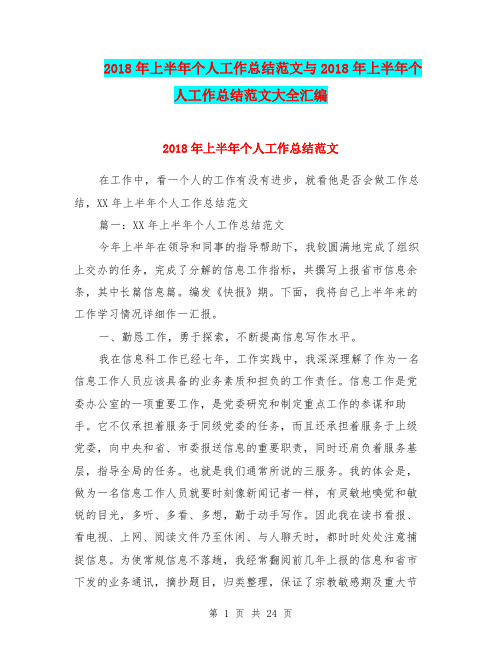 2018年上半年个人工作总结范文与2018年上半年个人工作总结范文大全汇编

2018年上半年个人工作总结范文

在工作中，看一个人的工作有没有进步，就看他是否会做工作总结，XX年上半年个人工作总结范文

篇一：XX年上半年个人工作总结范文

今年上半年在领导和同事的指导帮助下，我较圆满地完成了组织上交办的任务，完成了分解的信息工作指标，共撰写上报省市信息余条，其中长篇信息篇。编发《快报》期。下面，我将自己上半年来的工作学习情况详细作一汇报。

一、勤恳工作，勇于探索，不断提高信息写作水平。

我在信息科工作已经七年，工作实践中，我深深理解了作为一名信息工作人员应该具备的业务素质和担负的工作责任。信息工作是党委办公室的一项重要工作，是党委研究和制定重点工作的参谋和助手。它不仅承担着服务于同级党委的任务，而且还承担着服务于上级党委，向中央和省、市委报送信息的重要职责，同时还肩负着服务基层，指导全局的任务。也就是我们通常所说的三服务。我的体会是，做为一名信息工作人员就要时刻像新闻记者一样，有灵敏地嗅觉和敏锐的目光，多听、多看、多想，勤于动手写作。因此我在读书看报、看电视、上网、阅读文件乃至休闲、与人聊天时，都时时处处注意捕捉信息。为使常规信息不落趟，我经常翻阅前几年上报的信息和省市下发的业务通讯，摘抄题目，归类整理，保证了宗教敏感期及重大节

第 1 页 共 24 页